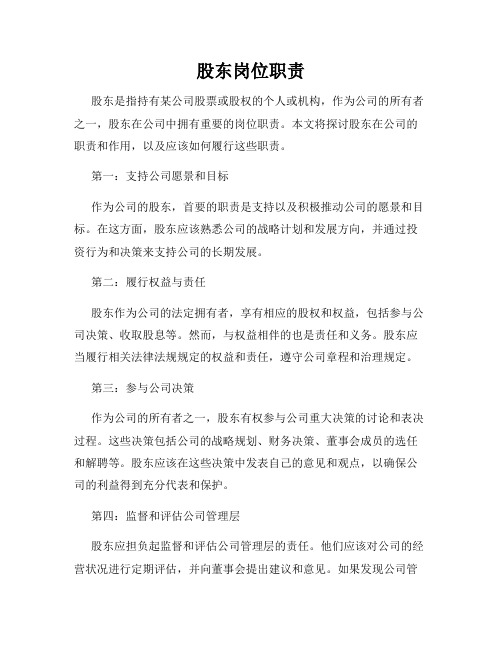 股东岗位职责

股东是指持有某公司股票或股权的个人或机构，作为公司的所有者之一，股东在公司中拥有重要的岗位职责。本文将探讨股东在公司的职责和作用，以及应该如何履行这些职责。

第一：支持公司愿景和目标

作为公司的股东，首要的职责是支持以及积极推动公司的愿景和目标。在这方面，股东应该熟悉公司的战略计划和发展方向，并通过投资行为和决策来支持公司的长期发展。

第二：履行权益与责任

股东作为公司的法定拥有者，享有相应的股权和权益，包括参与公司决策、收取股息等。然而，与权益相伴的也是责任和义务。股东应当履行相关法律法规规定的权益和责任，遵守公司章程和治理规定。

第三：参与公司决策

作为公司的所有者之一，股东有权参与公司重大决策的讨论和表决过程。这些决策包括公司的战略规划、财务决策、董事会成员的选任和解聘等。股东应该在这些决策中发表自己的意见和观点，以确保公司的利益得到充分代表和保护。

第四：监督和评估公司管理层

股东应担负起监督和评估公司管理层的责任。他们应该对公司的经营状况进行定期评估，并向董事会提出建议和意见。如果发现公司管